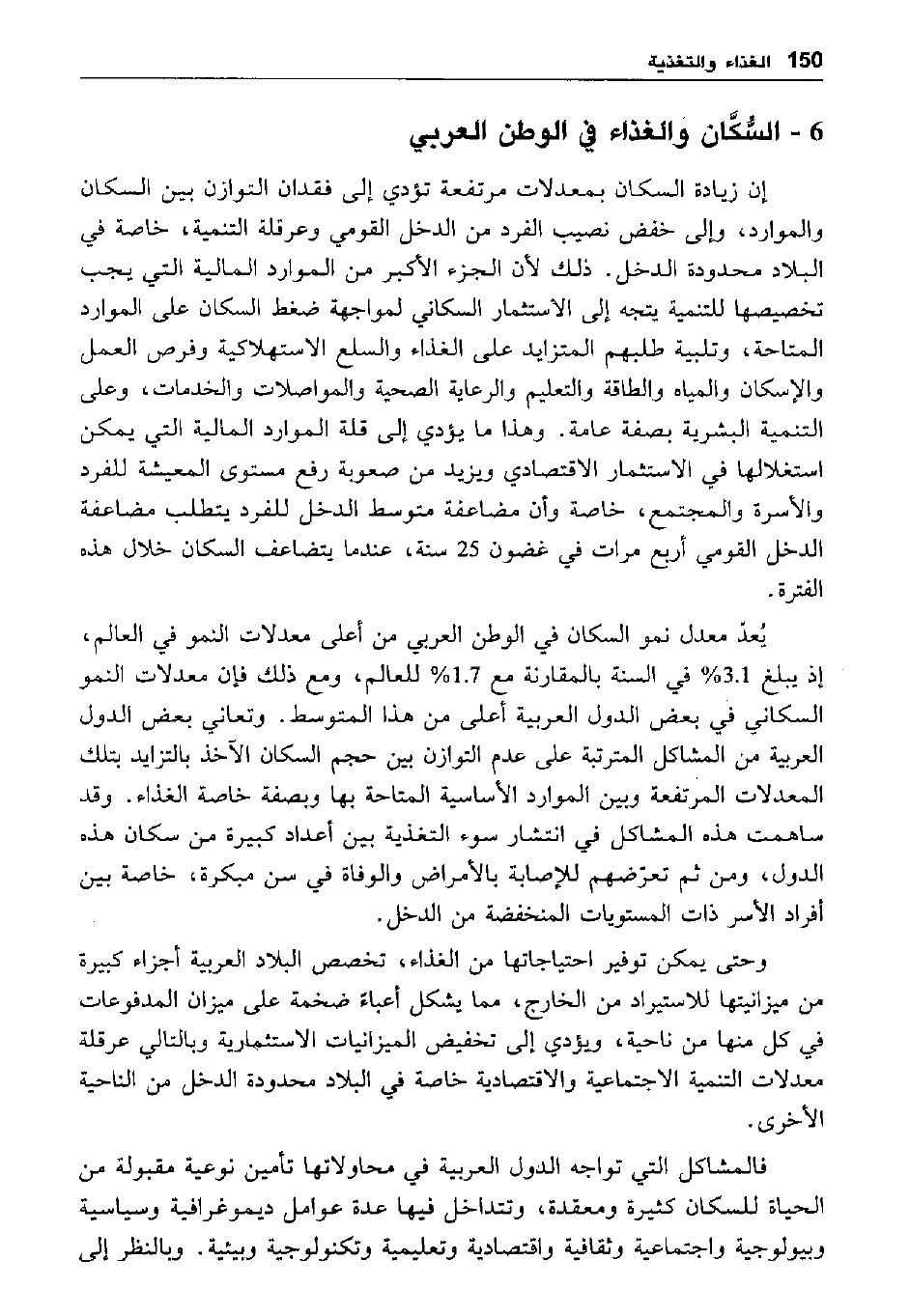 150 الغذاء والتغذية

6 - السُّكَّان والغذاء في الوطن العربي

إن زيادة السكان بمعدلات مرتفعة تؤدي إلى فقدان التوازن بين السكان والموارد، وإلى خفض نصيب الفرد من الدخل القومي وعرقلة التنمية، خاصة في البلاد محدودة الدخل. ذلك لأن الجزء الأكبر من الموارد المالية التي يجب تخصيصها للتنمية يتجه إلى الاستثمار السكاني لمواجهة ضغط السكان على الموارد المتاحة، وتلبية طلبهم المتزايد على الغذاء والسلع الاستهلاكية وفرص العمل والإسكان والمياه والطاقة والتعليم والرعاية الصحية والمواصلات والخدمات، وعلى التنمية البشرية بصفة عامة. وهذا ما يؤدي إلى قلة الموارد المالية التي يمكن استغلالها في الاستثمار الاقتصادي ويزيد من صعوبة رفع مستوى المعيشة للفرد والأسرة والمجتمع، خاصة وأن مضاعفة متوسط الدخل للفرد يتطلب مضاعفة الدخل القومي أربع مرات في غضون 25 سنة، عندما يتضاعف السكان خلال هذه الفترة.

يُعدّ معدل نمو السكان في الوطن العربي من أعلى معدلات النمو في العالم، إذ يبلغ 3.1% في السنة بالمقارنة مع 1.7% للعالم، ومع ذلك فإن معدلات النمو السكاني في بعض الدول العربية أعلى من هذا المتوسط. وتعاني بعض الدول العربية من المشاكل المترتبة على عدم التوازن بين حجم السكان الآخذ بالتزايد بتلك المعدلات المرتفعة وبين الموارد الأساسية المتاحة بها وبصفة خاصة الغذاء. وقد ساهمت هذه المشاكل في انتشار سوء التغذية بين أعداد كبيرة من سكان هذه الدول، ومن ثم تعرّضهم للإصابة بالأمراض والوفاة في سن مبكرة، خاصة بين أفراد الأسر ذات المستويات المنخفضة من الدخل.

وحتى يمكن توفير احتياجاتها من الغذاء، تخصص البلاد العربية أجزاء كبيرة من ميزانيتها للاستيراد من الخارج، مما يشكل أعباءً ضخمة على ميزان المدفوعات في كل منها من ناحية، ويؤدي إلى تخفيض الميزانيات الاستثمارية وبالتالي عرقلة معدلات التنمية الاجتماعية والاقتصادية خاصة في البلاد محدودة الدخل من الناحية الأخرى.

فالمشاكل التي تواجه الدول العربية في محاولاتها تأمين نوعية مقبولة من الحياة للسكان كثيرة ومعقدة، وتتداخل فيها عدة عوامل ديموغرافية وسياسية وبيولوجية واجتماعية وثقافية واقتصادية وتعليمية وتكنولوجية وبيئية. وبالنظر إلى